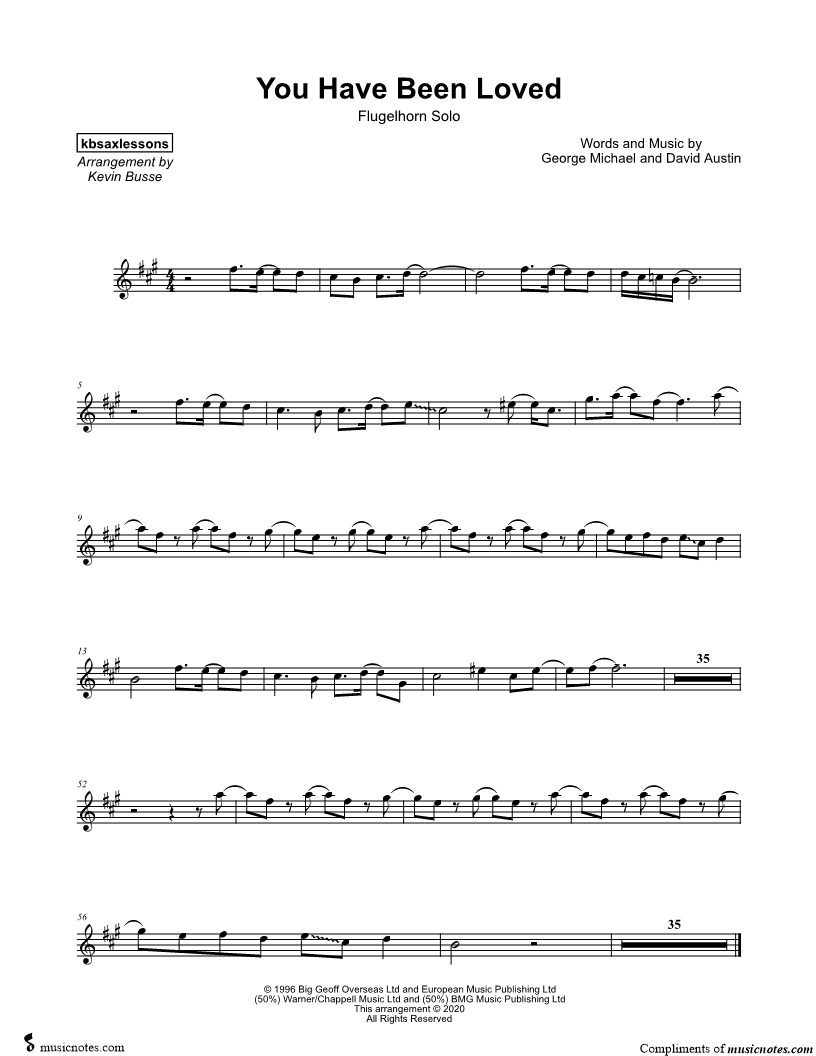 You Have Been Loved

Flugelhorn Solo

kbsaxlessons
Arrangement by
Kevin Busse

Words and Music by
George Michael and David Austin

5

9

13

35

52

56

35

© 1996 Big Geoff Overseas Ltd and European Music Publishing Ltd
(50%) Warner/Chappell Music Ltd and (50%) BMG Music Publishing Ltd
This arrangement © 2020
All Rights Reserved

musicnotes.com

Compliments of musicnotes.com